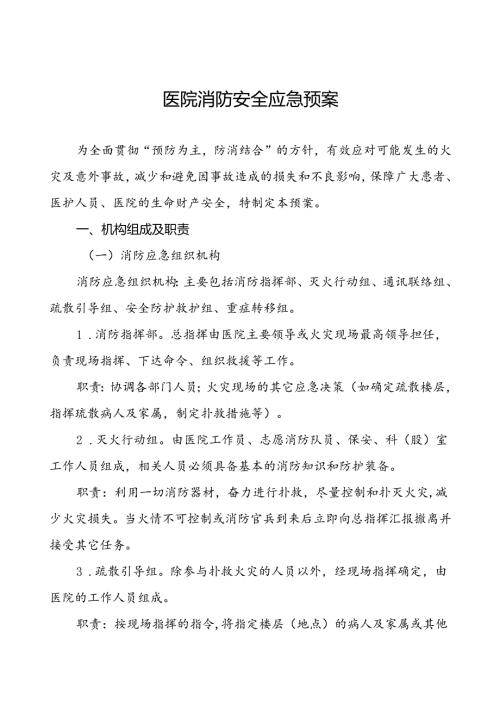 医院消防安全应急预案

为全面贯彻“预防为主，防消结合”的方针，有效应对可能发生的火灾及意外事故，减少和避免因事故造成的损失和不良影响，保障广大患者、医护人员、医院的生命财产安全，特制定本预案。

一、机构组成及职责

（一）消防应急组织机构

消防应急组织机构：主要包括消防指挥部、灭火行动组、通讯联络组、疏散引导组、安全防护救护组、重症转移组。

1．消防指挥部。总指挥由医院主要领导或火灾现场最高领导担任，负责现场指挥、下达命令、组织救援等工作。

职责：协调各部门人员；火灾现场的其它应急决策（如确定疏散楼层，指挥疏散病人及家属，制定扑救措施等）。

2．灭火行动组。由医院工作员、志愿消防队员、保安、科（股）室工作人员组成，相关人员必须具备基本的消防知识和防护装备。

职责：利用一切消防器材，奋力进行扑救，尽量控制和扑灭火灾，减少火灾损失。当火情不可控制或消防官兵到来后立即向总指挥汇报撤离并接受其它任务。

3．疏散引导组。除参与扑救火灾的人员以外，经现场指挥确定，由医院的工作人员组成。

职责：按现场指挥的指令，将指定楼层（地点）的病人及家属或其他